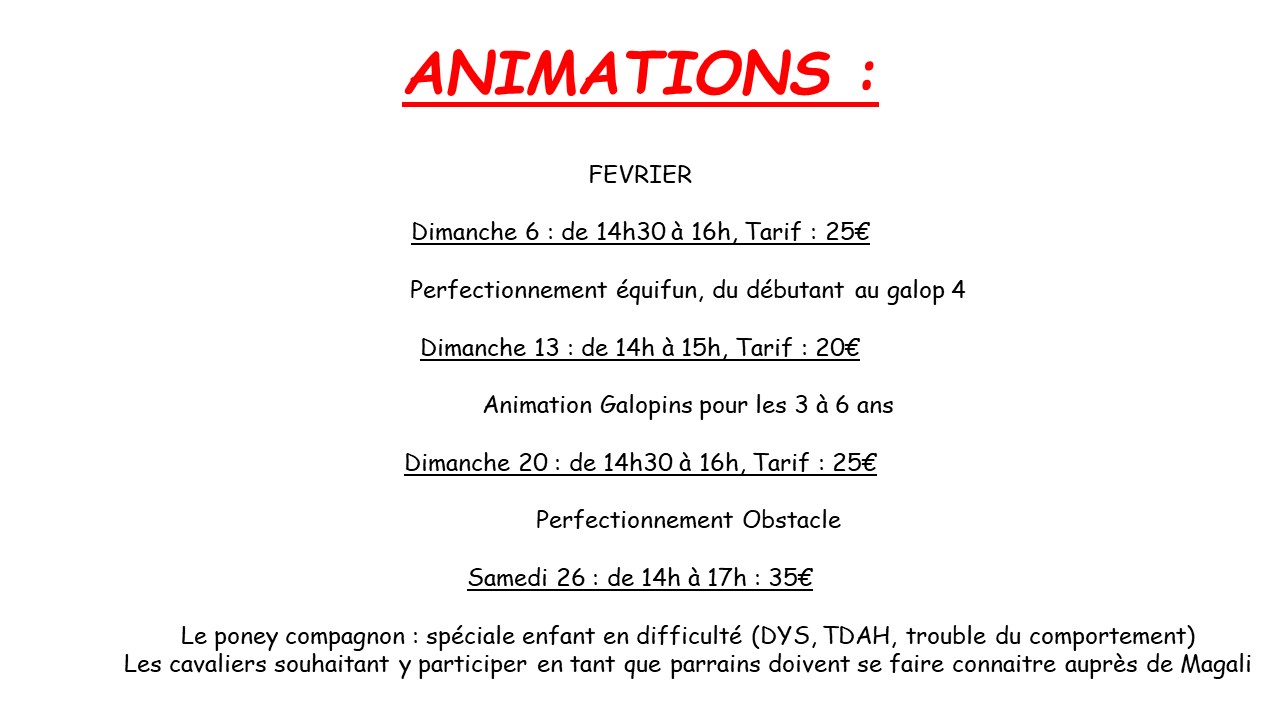 ANIMATIONS :

FEVRIER

Dimanche 6 : de 14h30 à 16h, Tarif : 25€

Perfectionnement équifun, du débutant au galop 4

Dimanche 13 : de 14h à 15h, Tarif : 20€

Animation Galopins pour les 3 à 6 ans

Dimanche 20 : de 14h30 à 16h, Tarif : 25€

Perfectionnement Obstacle

Samedi 26 : de 14h à 17h : 35€

Le poney compagnon : spéciale enfant en difficulté (DYS, TDAH, trouble du comportement)
Les cavaliers souhaitant y participer en tant que parrains doivent se faire connaitre auprès de Magali